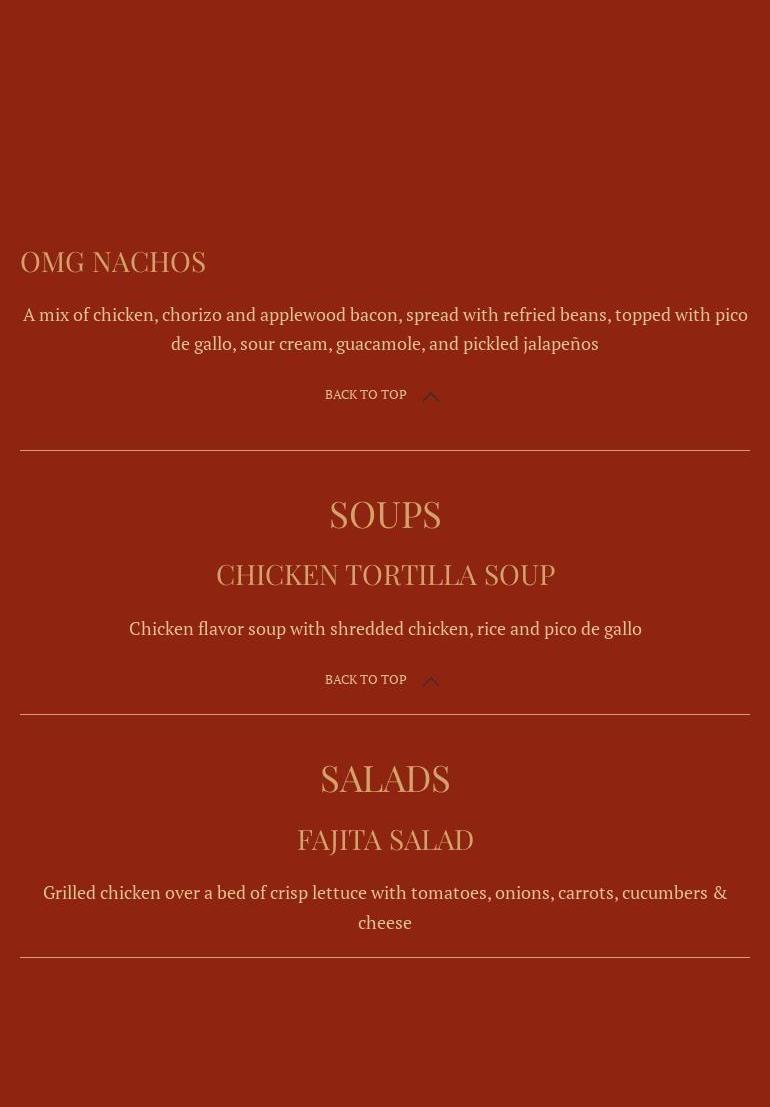 OMG NACHOS

A mix of chicken, chorizo and applewood bacon, spread with refried beans, topped with pico de gallo, sour cream, guacamole, and pickled jalapeños

BACK TO TOP

SOUPS

CHICKEN TORTILLA SOUP

Chicken flavor soup with shredded chicken, rice and pico de gallo

BACK TO TOP

SALADS

FAJITA SALAD

Grilled chicken over a bed of crisp lettuce with tomatoes, onions, carrots, cucumbers & cheese